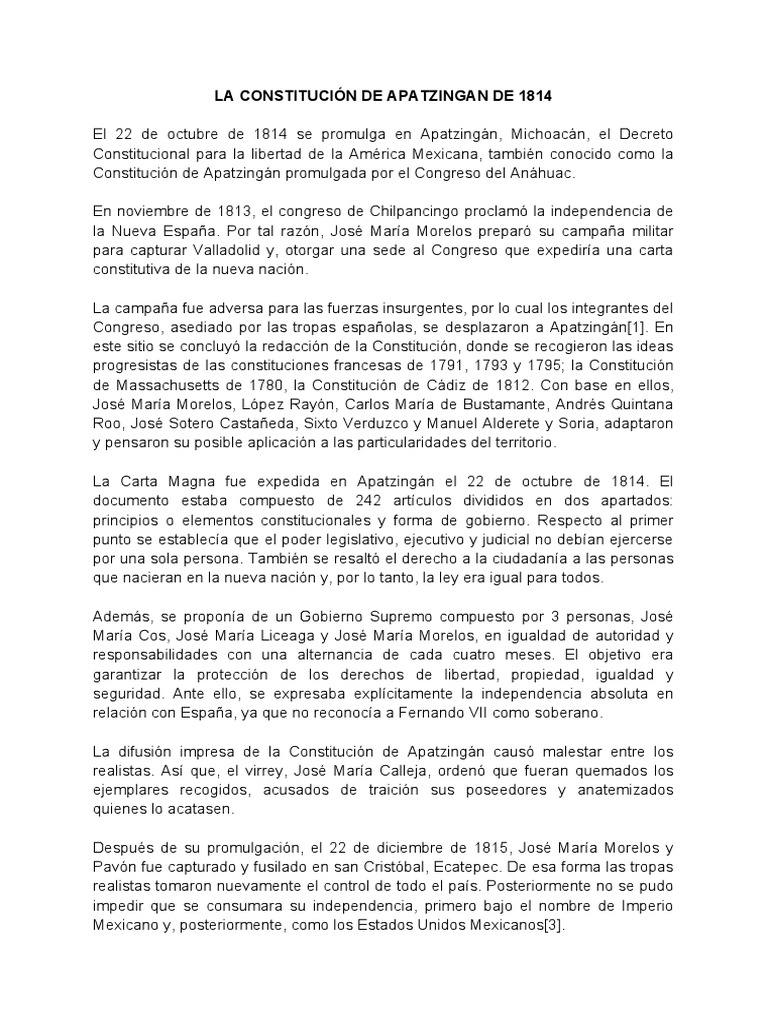 LA CONSTITUCIÓN DE APATZINGAN DE 1814

El 22 de octubre de 1814 se promulga en Apatzingán, Michoacán, el Decreto Constitucional para la libertad de la América Mexicana, también conocido como la Constitución de Apatzingán promulgada por el Congreso del Anáhuac.

En noviembre de 1813, el congreso de Chilpancingo proclamó la independencia de la Nueva España. Por tal razón, José María Morelos preparó su campaña militar para capturar Valladolid y, otorgar una sede al Congreso que expediría una carta constitutiva de la nueva nación.

La campaña fue adversa para las fuerzas insurgentes, por lo cual los integrantes del Congreso, asediado por las tropas españolas, se desplazaron a Apatzingán[1]. En este sitio se concluyó la redacción de la Constitución, donde se recogieron las ideas progresistas de las constituciones francesas de 1791, 1793 y 1795; la Constitución de Massachusetts de 1780, la Constitución de Cádiz de 1812. Con base en ellos, José María Morelos, López Rayón, Carlos María de Bustamante, Andrés Quintana Roo, José Sotero Castañeda, Sixto Verduzco y Manuel Alderete y Soria, adaptaron y pensaron su posible aplicación a las particularidades del territorio.

La Carta Magna fue expedida en Apatzingán el 22 de octubre de 1814. El documento estaba compuesto de 242 artículos divididos en dos apartados: principios o elementos constitucionales y forma de gobierno. Respecto al primer punto se establecía que el poder legislativo, ejecutivo y judicial no debían ejercerse por una sola persona. También se resaltó el derecho a la ciudadanía a las personas que nacieran en la nueva nación y, por lo tanto, la ley era igual para todos.

Además, se proponía de un Gobierno Supremo compuesto por 3 personas, José María Cos, José María Liceaga y José María Morelos, en igualdad de autoridad y responsabilidades con una alternancia de cada cuatro meses. El objetivo era garantizar la protección de los derechos de libertad, propiedad, igualdad y seguridad. Ante ello, se expresaba explícitamente la independencia absoluta en relación con España, ya que no reconocía a Fernando VII como soberano.

La difusión impresa de la Constitución de Apatzingán causó malestar entre los realistas. Así que, el virrey, José María Calleja, ordenó que fueran quemados los ejemplares recogidos, acusados de traición sus poseedores y anatemizados quienes lo acatasen.

Después de su promulgación, el 22 de diciembre de 1815, José María Morelos y Pavón fue capturado y fusilado en san Cristóbal, Ecatepec. De esa forma las tropas realistas tomaron nuevamente el control de todo el país. Posteriormente no se pudo impedir que se consumara su independencia, primero bajo el nombre de Imperio Mexicano y, posteriormente, como los Estados Unidos Mexicanos[3].